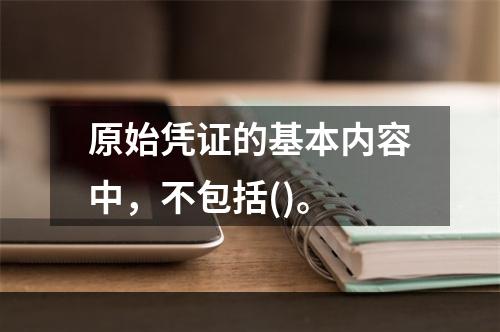 原始凭证的基本内容中，不包括()。